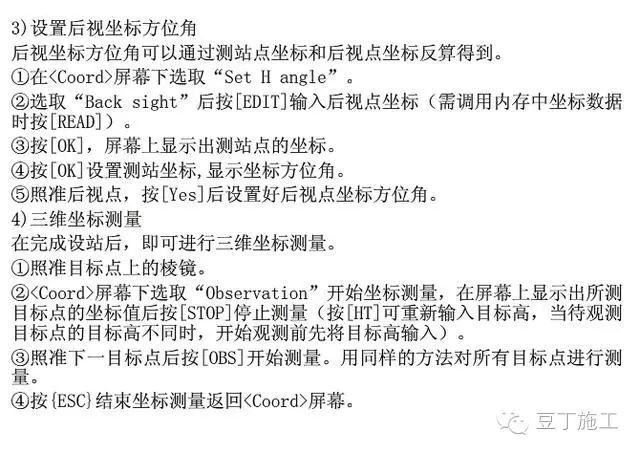 3)设置后视坐标方位角

后视坐标方位角可以通过测站点坐标和后视点坐标反算得到。

①在<Coord>屏幕下选取“Set H angle”。

②选取“Back sight”后按[EDIT]输入后视点坐标（需调用内存中坐标数据时按[READ]）。

③按[OK]，屏幕上显示出测站点的坐标。

④按[OK]设置测站坐标,显示坐标方位角。

⑤照准后视点，按[Yes]后设置好后视点坐标方位角。

4)三维坐标测量

在完成设站后，即可进行三维坐标测量。

①照准目标点上的棱镜。

②<Coord>屏幕下选取“Observation”开始坐标测量，在屏幕上显示出所测目标点的坐标值后按[STOP]停止测量（按[HT]可重新输入目标高，当待观测目标点的目标高不同时，开始观测前先将目标高输入）。

③照准下一目标点后按[OBS]开始测量。用同样的方法对所有目标点进行测量。

④按{ESC}结束坐标测量返回<Coord>屏幕。

豆丁施工